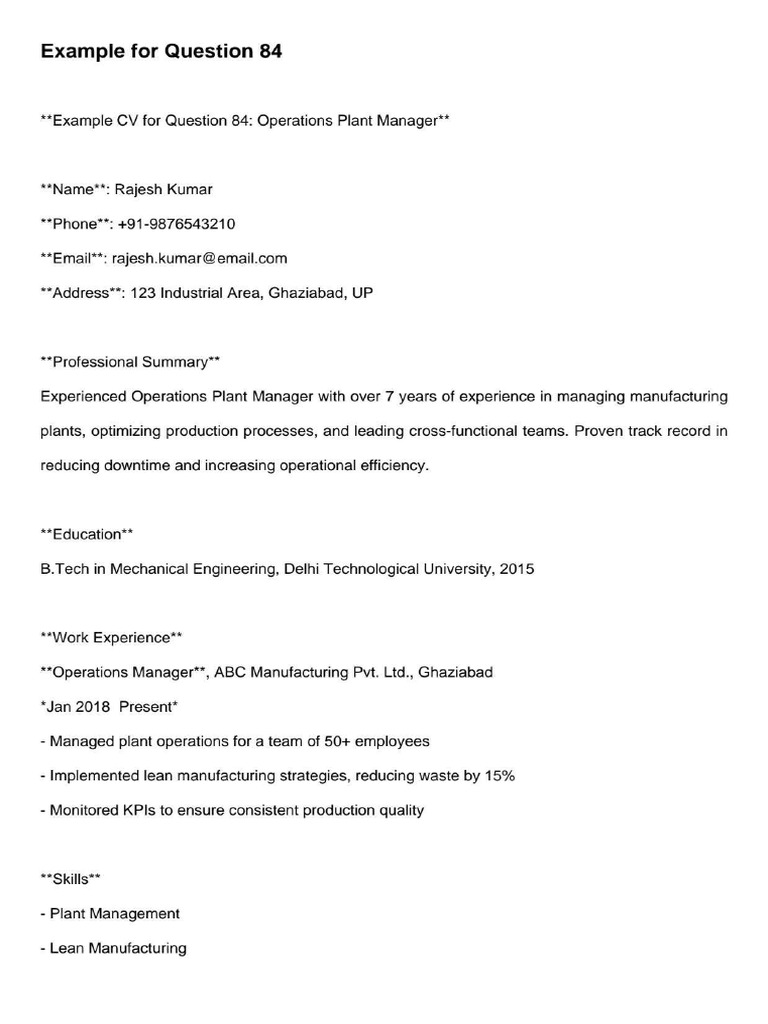 Example for Question 84

**Example CV for Question 84: Operations Plant Manager**

**Name**: Rajesh Kumar

**Phone**: +91-9876543210

**Email**: rajesh.kumar@email.com

**Address**: 123 Industrial Area, Ghaziabad, UP

**Professional Summary**

Experienced Operations Plant Manager with over 7 years of experience in managing manufacturing plants, optimizing production processes, and leading cross-functional teams. Proven track record in reducing downtime and increasing operational efficiency.

**Education**

B.Tech in Mechanical Engineering, Delhi Technological University, 2015

**Work Experience**

**Operations Manager**, ABC Manufacturing Pvt. Ltd., Ghaziabad

*Jan 2018 Present*

- Managed plant operations for a team of 50+ employees

- Implemented lean manufacturing strategies, reducing waste by 15%

- Monitored KPIs to ensure consistent production quality

**Skills**

- Plant Management

- Lean Manufacturing